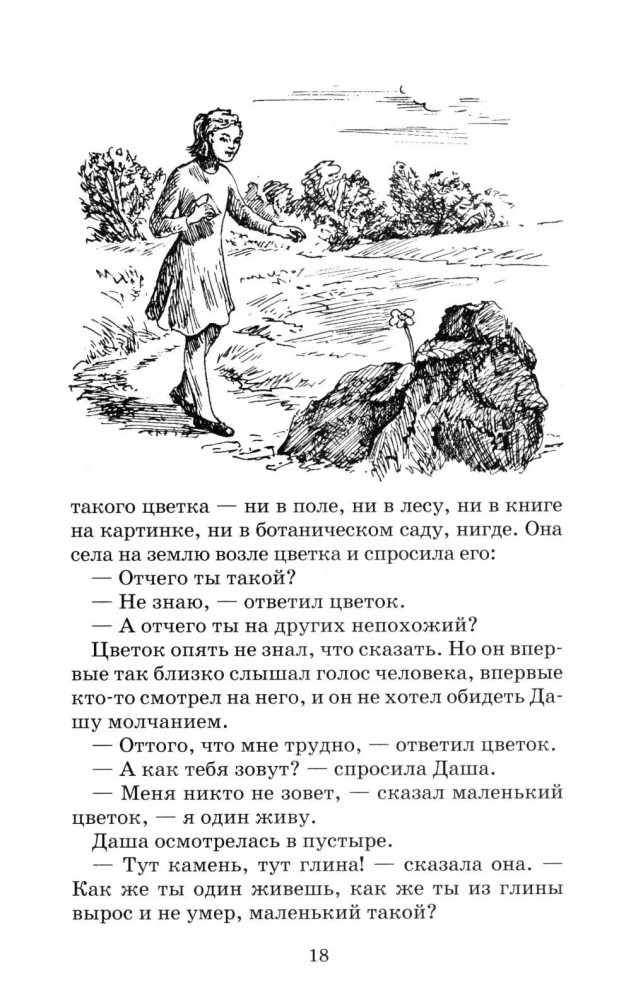 такого цветка — ни в поле, ни в лесу, ни в книге на картинке, ни в ботаническом саду, нигде. Она села на землю возле цветка и спросила его:

— Отчего ты такой?

— Не знаю, — ответил цветок.

— А отчего ты на других непохожий?

Цветок опять не знал, что сказать. Но он впервые так близко слышал голос человека, впервые кто-то смотрел на него, и он не хотел обидеть Дашу молчанием.

— Оттого, что мне трудно, — ответил цветок.

— А как тебя зовут? — спросила Даша.

— Меня никто не зовет, — сказал маленький цветок, — я один живу.

Даша осмотрелась в пустыре.

— Тут камень, тут глина! — сказала она. — Как же ты один живешь, как же ты из глины вырос и не умер, маленький такой?

18